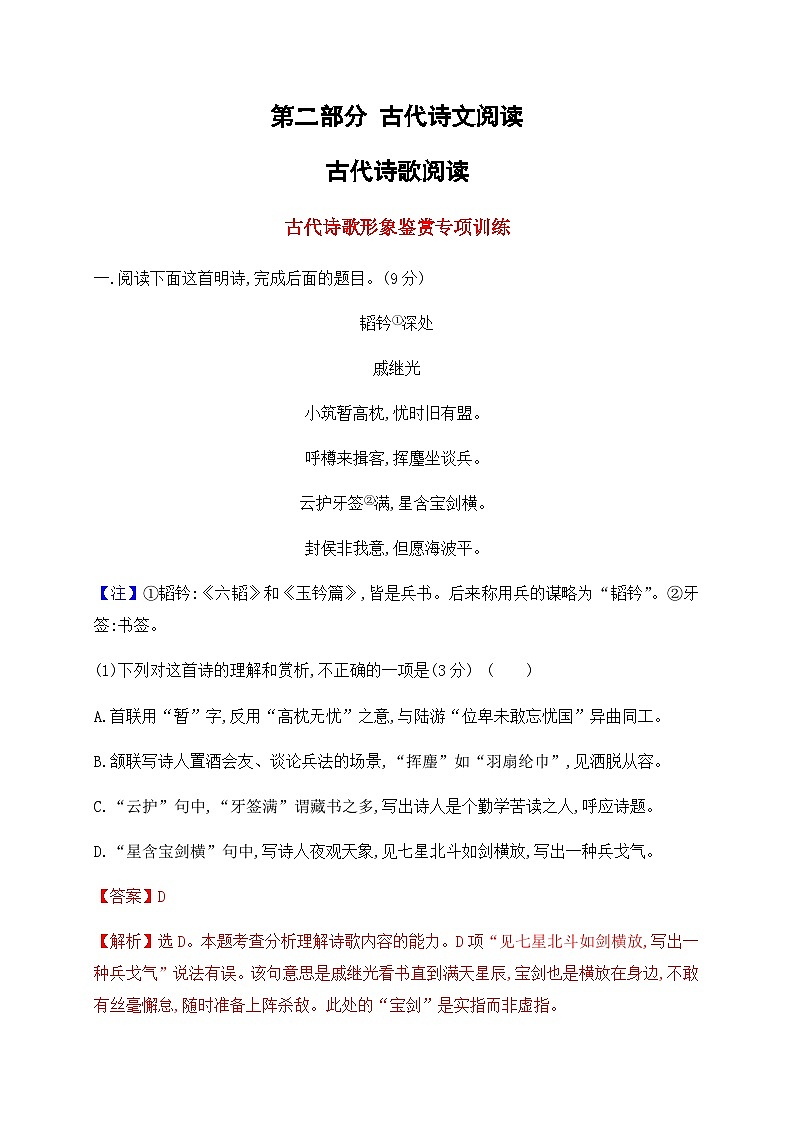 第二部分 古代诗文阅读

古代诗歌阅读

古代诗歌形象鉴赏专项训练

一.阅读下面这首明诗,完成后面的题目。(9分)

韬钤①深处

戚继光

小筑暂高枕,忧时旧有盟。

呼樽来揖客,挥麈坐谈兵。

云护牙签②满,星含宝剑横。

封侯非我意,但愿海波平。

【注】①韬钤:《六韬》和《玉钤篇》,皆是兵书。后来称用兵的谋略为“韬钤”。②牙签:书签。

(1)下列对这首诗的理解和赏析,不正确的一项是(3分) (　　)

A.首联用“暂”字,反用“高枕无忧”之意,与陆游“位卑未敢忘忧国”异曲同工。

B.颔联写诗人置酒会友、谈论兵法的场景,“挥麈”如“羽扇纶巾”,见洒脱从容。

C.“云护”句中,“牙签满”谓藏书之多,写出诗人是个勤学苦读之人,呼应诗题。

D.“星含宝剑横”句中,写诗人夜观天象,见七星北斗如剑横放,写出一种兵戈气。

【答案】D

【解析】选D。本题考查分析理解诗歌内容的能力。D项“见七星北斗如剑横放,写出一种兵戈气”说法有误。该句意思是戚继光看书直到满天星辰,宝剑也是横放在身边,不敢有丝毫懈怠,随时准备上阵杀敌。此处的“宝剑”是实指而非虚指。